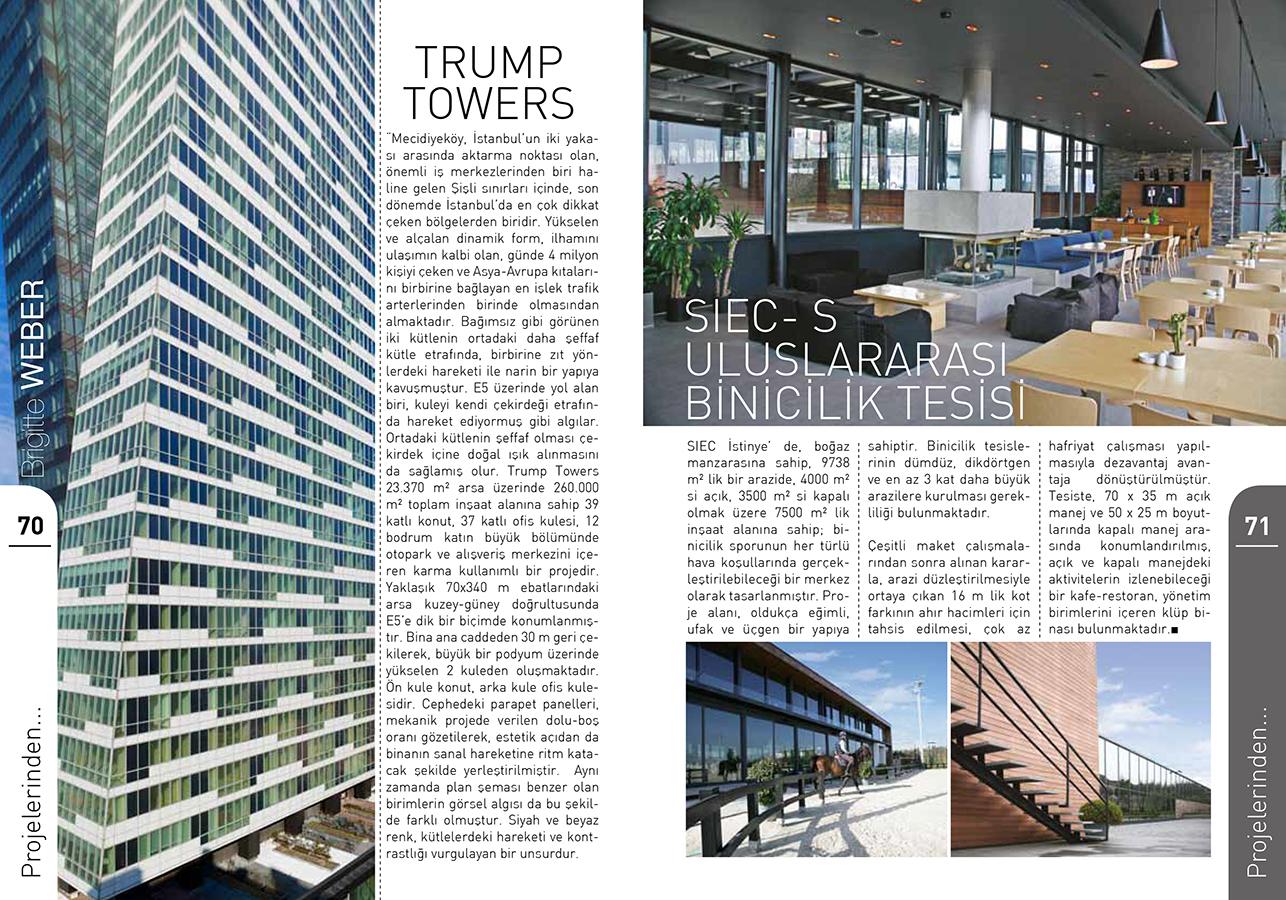 Brigitte WEBER

70

Projelerinden...

TRUMP TOWERS

"Mecidiyeköy, İstanbul'un iki yakası arasında aktarma noktası olan, önemli iş merkezlerinden biri haline gelen Şişli sınırları içinde, son dönemde İstanbul'da en çok dikkat çeken bölgelerden biridir. Yükselen ve alçalan dinamik form, ilhamını ulaşımın kalbi olan, günde 4 milyon kişiyi çeken ve Asya-Avrupa kıtalarını birbirine bağlayan en işlek trafik arterlerinden birinde olmasından almaktadır. Bağımsız gibi görünen iki kütlenin ortadaki daha şeffaf kütle etrafında, birbirine zıt yönlerdeki hareketi ile narin bir yapıya kavuşmuştur. E5 üzerinde yol alan biri, kuleyi kendi çekirdeği etrafında hareket ediyormuş gibi algılar. Ortadaki kütlenin şeffaf olması çekirdek içine doğal ışık alınmasını da sağlamış olur. Trump Towers 23.370 m² arsa üzerinde 260.000 m² toplam inşaat alanına sahip 39 katlı konut, 37 katlı ofis kulesi, 12 bodrum katın büyük bölümünde otopark ve alışveriş merkezini içeren karma kullanımlı bir projedir. Yaklaşık 70x340 m ebatlarındaki arsa kuzey-güney doğrultusunda E5'e dik bir biçimde konumlanmıştır. Bina ana caddeden 30 m geri çekilerek, büyük bir podyum üzerinde yükselen 2 kuleden oluşmaktadır. Ön kule konut, arka kule ofis kulesidir. Cephedeki parapet panelleri, mekanik projede verilen dolu-boş oranı gözetilerek, estetik açıdan da binanın sanal hareketine ritm katacak şekilde yerleştirilmiştir. Aynı zamanda plan şeması benzer olan birimlerin görsel algısı da bu şekilde farklı olmuştur. Siyah ve beyaz renk, kütlelerdeki hareketi ve kontrastlığı vurgulayan bir unsurdur.

SIEC- S ULUSLARARASI BİNİCİLİK TESİSİ

SIEC İstinye' de, boğaz manzarasına sahip, 9738 m² lik bir arazide, 4000 m² si açık, 3500 m² si kapalı olmak üzere 7500 m² lik inşaat alanına sahip; binicilik sporunun her türlü hava koşullarında gerçekleştirilebileceği bir merkez olarak tasarlanmıştır. Proje alanı, oldukça eğimli, ufak ve üçgen bir yapıya sahiptir. Binicilik tesislerinin dümdüz, dikdörtgen ve en az 3 kat daha büyük arazilere kurulması gerekliliği bulunmaktadır.

Çeşitli maket çalışmalarından sonra alınan kararla, arazi düzleştirilmesiyle ortaya çıkan 16 m lik kot farkının ahır hacimleri için tahsis edilmesi, çok az hafriyat çalışması yapılmasıyla dezavantaj avantaja dönüştürülmüştür. Tesiste, 70 x 35 m açık manej ve 50 x 25 m boyutlarında kapalı manej arasında konumlandırılmış, açık ve kapalı manejdeki aktivitelerin izlenebileceği bir kafe-restoran, yönetim birimlerini içeren klüp binası bulunmaktadır.■

71

Projelerinden...